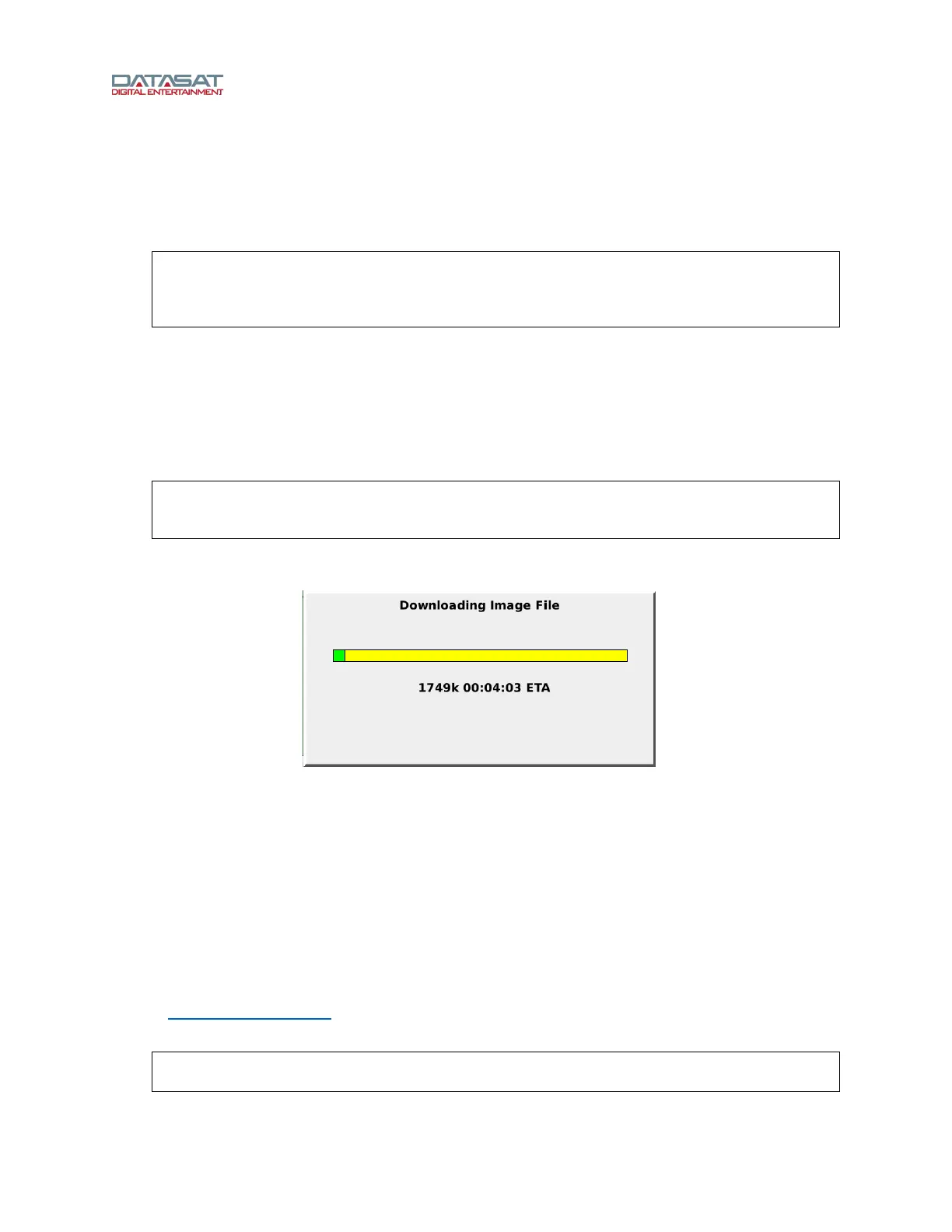 DATASAT
DIGITAL ENTERTAINMENT

Downloading Image File

1749k 00:04:03 ETA